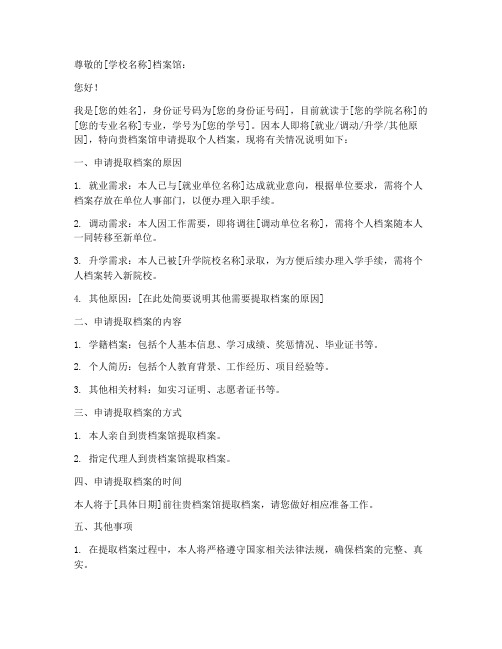 尊敬的[学校名称]档案馆：

您好！

我是[您的姓名]，身份证号码为[您的身份证号码]，目前就读于[您的学院名称]的[您的专业名称]专业，学号为[您的学号]。因本人即将[就业/调动/升学/其他原因]，特向贵档案馆申请提取个人档案，现将有关情况说明如下：

一、申请提取档案的原因

1. 就业需求：本人已与[就业单位名称]达成就业意向，根据单位要求，需将个人档案存放在单位人事部门，以便办理入职手续。

2. 调动需求：本人因工作需要，即将调往[调动单位名称]，需将个人档案随本人一同转移至新单位。

3. 升学需求：本人已被[升学院校名称]录取，为方便后续办理入学手续，需将个人档案转入新院校。

4. 其他原因：[在此处简要说明其他需要提取档案的原因]

二、申请提取档案的内容

1. 学籍档案：包括个人基本信息、学习成绩、奖惩情况、毕业证书等。

2. 个人简历：包括个人教育背景、工作经历、项目经验等。

3. 其他相关材料：如实习证明、志愿者证书等。

三、申请提取档案的方式

1. 本人亲自到贵档案馆提取档案。

2. 指定代理人到贵档案馆提取档案。

四、申请提取档案的时间

本人将于[具体日期]前往贵档案馆提取档案，请您做好相应准备工作。

五、其他事项

1. 在提取档案过程中，本人将严格遵守国家相关法律法规，确保档案的完整、真实。